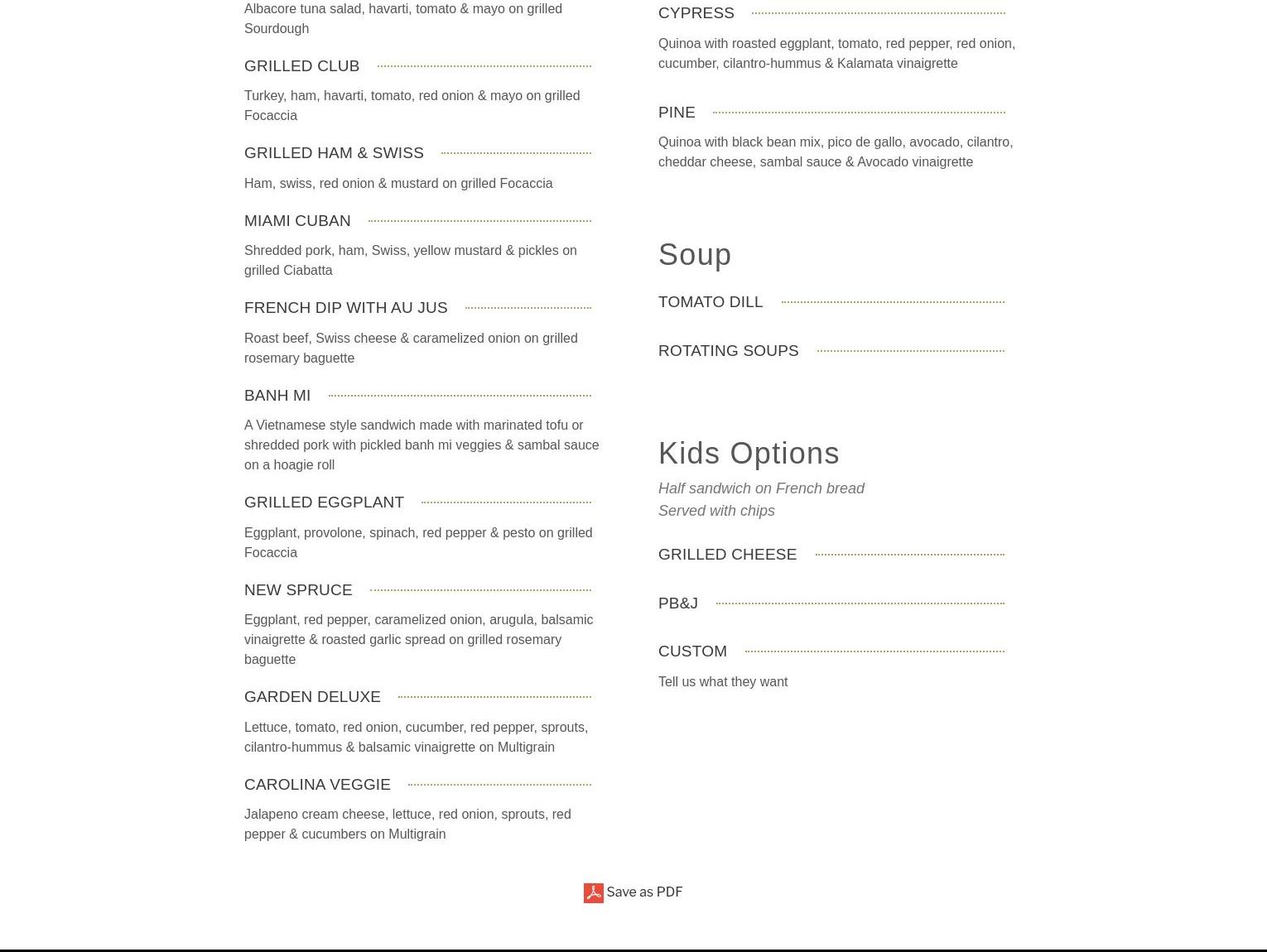 Albacore tuna salad, havarti, tomato & mayo on grilled Sourdough

GRILLED CLUB

Turkey, ham, havarti, tomato, red onion & mayo on grilled Focaccia

GRILLED HAM & SWISS

Ham, swiss, red onion & mustard on grilled Focaccia

MIAMI CUBAN

Shredded pork, ham, Swiss, yellow mustard & pickles on grilled Ciabatta

FRENCH DIP WITH AU JUS

Roast beef, Swiss cheese & caramelized onion on grilled rosemary baguette

BANH MI

A Vietnamese style sandwich made with marinated tofu or shredded pork with pickled banh mi veggies & sambal sauce on a hoagie roll

GRILLED EGGPLANT

Eggplant, provolone, spinach, red pepper & pesto on grilled Focaccia

NEW SPRUCE

Eggplant, red pepper, caramelized onion, arugula, balsamic vinaigrette & roasted garlic spread on grilled rosemary baguette

GARDEN DELUXE

Lettuce, tomato, red onion, cucumber, red pepper, sprouts, cilantro-hummus & balsamic vinaigrette on Multigrain

CAROLINA VEGGIE

Jalapeno cream cheese, lettuce, red onion, sprouts, red pepper & cucumbers on Multigrain

CYPRESS

Quinoa with roasted eggplant, tomato, red pepper, red onion, cucumber, cilantro-hummus & Kalamata vinaigrette

PINE

Quinoa with black bean mix, pico de gallo, avocado, cilantro, cheddar cheese, sambal sauce & Avocado vinaigrette

Soup

TOMATO DILL

ROTATING SOUPS

Kids Options

Half sandwich on French bread
Served with chips

GRILLED CHEESE

PB&J

CUSTOM

Tell us what they want

Save as PDF